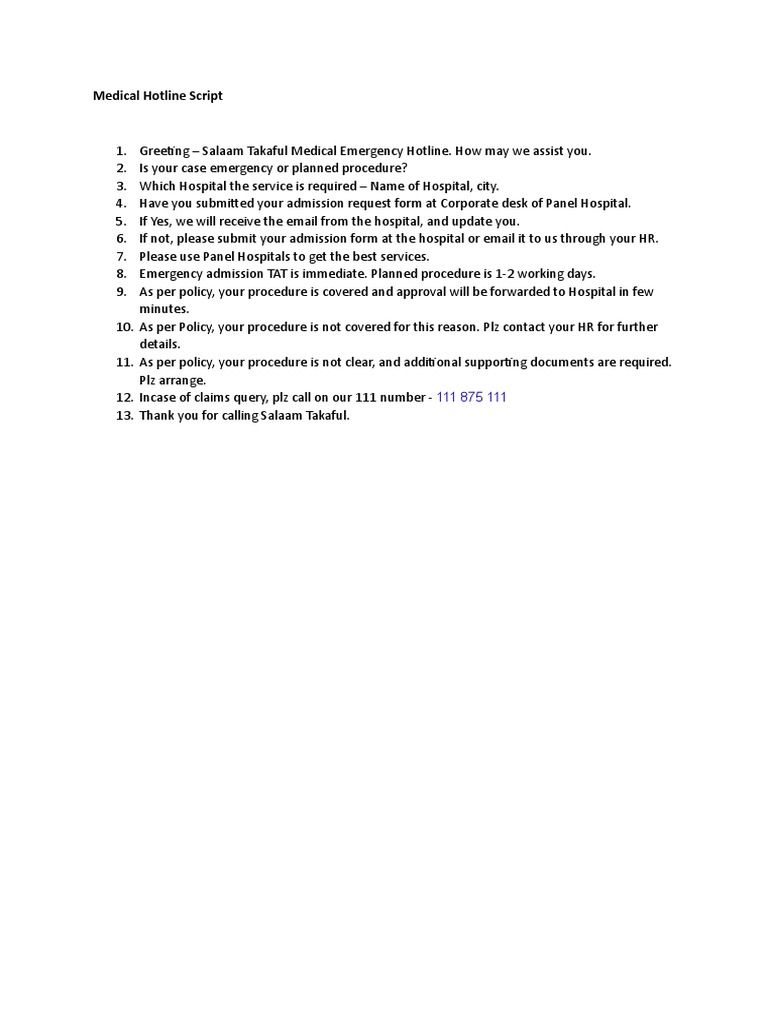 Medical Hotline Script

1. Greeting – Salaam Takaful Medical Emergency Hotline. How may we assist you.
2. Is your case emergency or planned procedure?
3. Which Hospital the service is required – Name of Hospital, city.
4. Have you submitted your admission request form at Corporate desk of Panel Hospital.
5. If Yes, we will receive the email from the hospital, and update you.
6. If not, please submit your admission form at the hospital or email it to us through your HR.
7. Please use Panel Hospitals to get the best services.
8. Emergency admission TAT is immediate. Planned procedure is 1-2 working days.
9. As per policy, your procedure is covered and approval will be forwarded to Hospital in few minutes.
10. As per Policy, your procedure is not covered for this reason. Plz contact your HR for further details.
11. As per policy, your procedure is not clear, and additional supporting documents are required. Plz arrange.
12. Incase of claims query, plz call on our 111 number - 111 875 111
13. Thank you for calling Salaam Takaful.